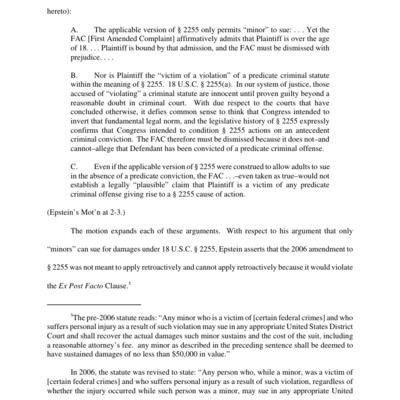 hereto):

A. The applicable version of § 2255 only permits "minor" to sue: . . . Yet the FAC [First Amended Complaint] affirmatively admits that Plaintiff is over the age of 18. . . . Plaintiff is bound by that admission, and the FAC must be dismissed with prejudice. . . .

B. Nor is Plaintiff the "victim of a violation" of a predicate criminal statute within the meaning of § 2255. 18 U.S.C. § 2255(a). In our system of justice, those accused of "violating" a criminal statute are innocent until proven guilty beyond a reasonable doubt in criminal court. With due respect to the courts that have concluded otherwise, it defies common sense to think that Congress intended to invert that fundamental legal norm, and the legislative history of § 2255 expressly confirms that Congress intended to condition § 2255 actions on an antecedent criminal conviction. The FAC therefore must be dismissed because it does not–and cannot–allege that Defendant has been convicted of a predicate criminal offense.

C. Even if the applicable version of § 2255 were construed to allow adults to sue in the absence of a predicate conviction, the FAC . . .–even taken as true–would not establish a legally "plausible" claim that Plaintiff is a victim of any predicate criminal offense giving rise to a § 2255 cause of action.

(Epstein's Mot'n at 2-3.)

The motion expands each of these arguments. With respect to his argument that only "minors" can sue for damages under 18 U.S.C. § 2255, Epstein asserts that the 2006 amendment to § 2255 was not meant to apply retroactively and cannot apply retroactively because it would violate the *Ex Post Facto* Clause.$^5$

$^5$The pre-2006 statute reads: "Any minor who is a victim of [certain federal crimes] and who suffers personal injury as a result of such violation may sue in any appropriate United States District Court and shall recover the actual damages such minor sustains and the cost of the suit, including a reasonable attorney's fee. any minor as described in the preceding sentence shall be deemed to have sustained damages of no less than $50,000 in value."

In 2006, the statute was revised to state: "Any person who, while a minor, was a victim of [certain federal crimes] and who suffers personal injury as a result of such violation, regardless of whether the injury occurred while such person was a minor, may sue in any appropriate United